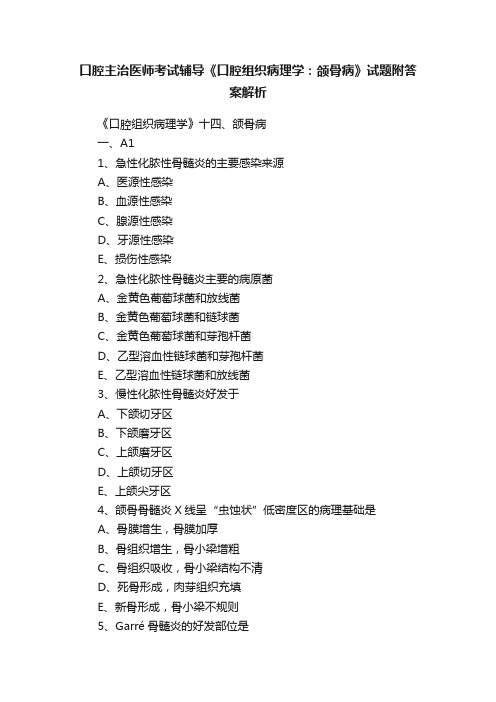 口腔主治医师考试辅导《口腔组织病理学：颌骨病》试题附答案解析

《口腔组织病理学》十四、颌骨病

一、A1

1、急性化脓性骨髓炎的主要感染来源

A、医源性感染

B、血源性感染

C、腺源性感染

D、牙源性感染

E、损伤性感染

2、急性化脓性骨髓炎主要的病原菌

A、金黄色葡萄球菌和放线菌

B、金黄色葡萄球菌和链球菌

C、金黄色葡萄球菌和芽孢杆菌

D、乙型溶血性链球菌和芽孢杆菌

E、乙型溶血性链球菌和放线菌

3、慢性化脓性骨髓炎好发于

A、下颌切牙区

B、下颌磨牙区

C、上颌磨牙区

D、上颌切牙区

E、上颌尖牙区

4、颌骨骨髓炎 X 线呈“虫蚀状”低密度区的病理基础是

A、骨膜增生，骨膜加厚

B、骨组织增生，骨小梁增粗

C、骨组织吸收，骨小梁结构不清

D、死骨形成，肉芽组织充填

E、新骨形成，骨小梁不规则

5、Garré 骨髓炎的好发部位是